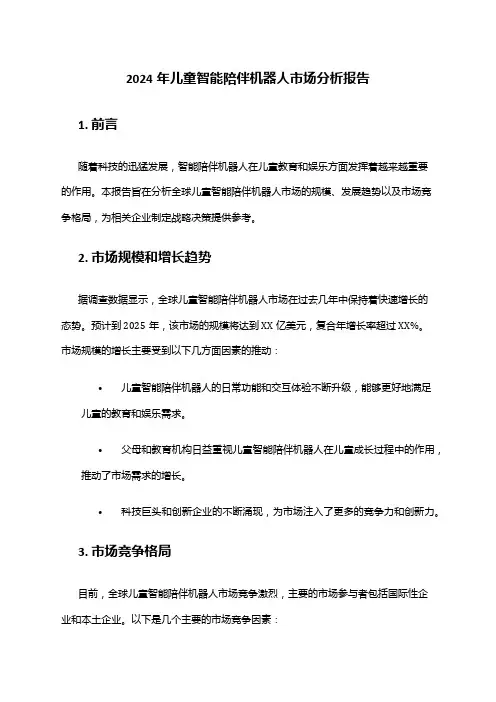 2024 年儿童智能陪伴机器人市场分析报告

1. 前言

随着科技的迅猛发展，智能陪伴机器人在儿童教育和娱乐方面发挥着越来越重要的作用。本报告旨在分析全球儿童智能陪伴机器人市场的规模、发展趋势以及市场竞争格局，为相关企业制定战略决策提供参考。

2. 市场规模和增长趋势

据调查数据显示，全球儿童智能陪伴机器人市场在过去几年中保持着快速增长的态势。预计到 2025 年，该市场的规模将达到 XX 亿美元，复合年增长率超过 XX%。市场规模的增长主要受到以下几方面因素的推动：

• 儿童智能陪伴机器人的日常功能和交互体验不断升级，能够更好地满足儿童的教育和娱乐需求。

• 父母和教育机构日益重视儿童智能陪伴机器人在儿童成长过程中的作用，推动了市场需求的增长。

• 科技巨头和创新企业的不断涌现，为市场注入了更多的竞争力和创新力。

3. 市场竞争格局

目前，全球儿童智能陪伴机器人市场竞争激烈，主要的市场参与者包括国际性企业和本土企业。以下是几个主要的市场竞争因素：